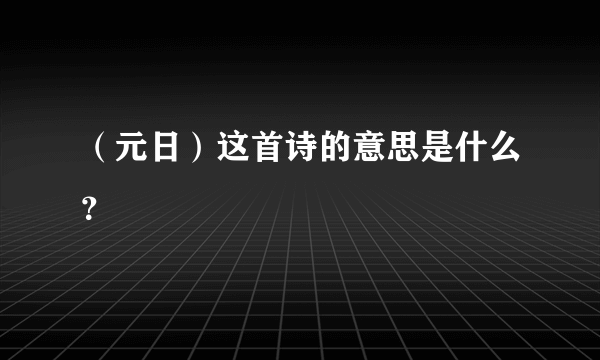 （元日）这首诗的意思是什么?